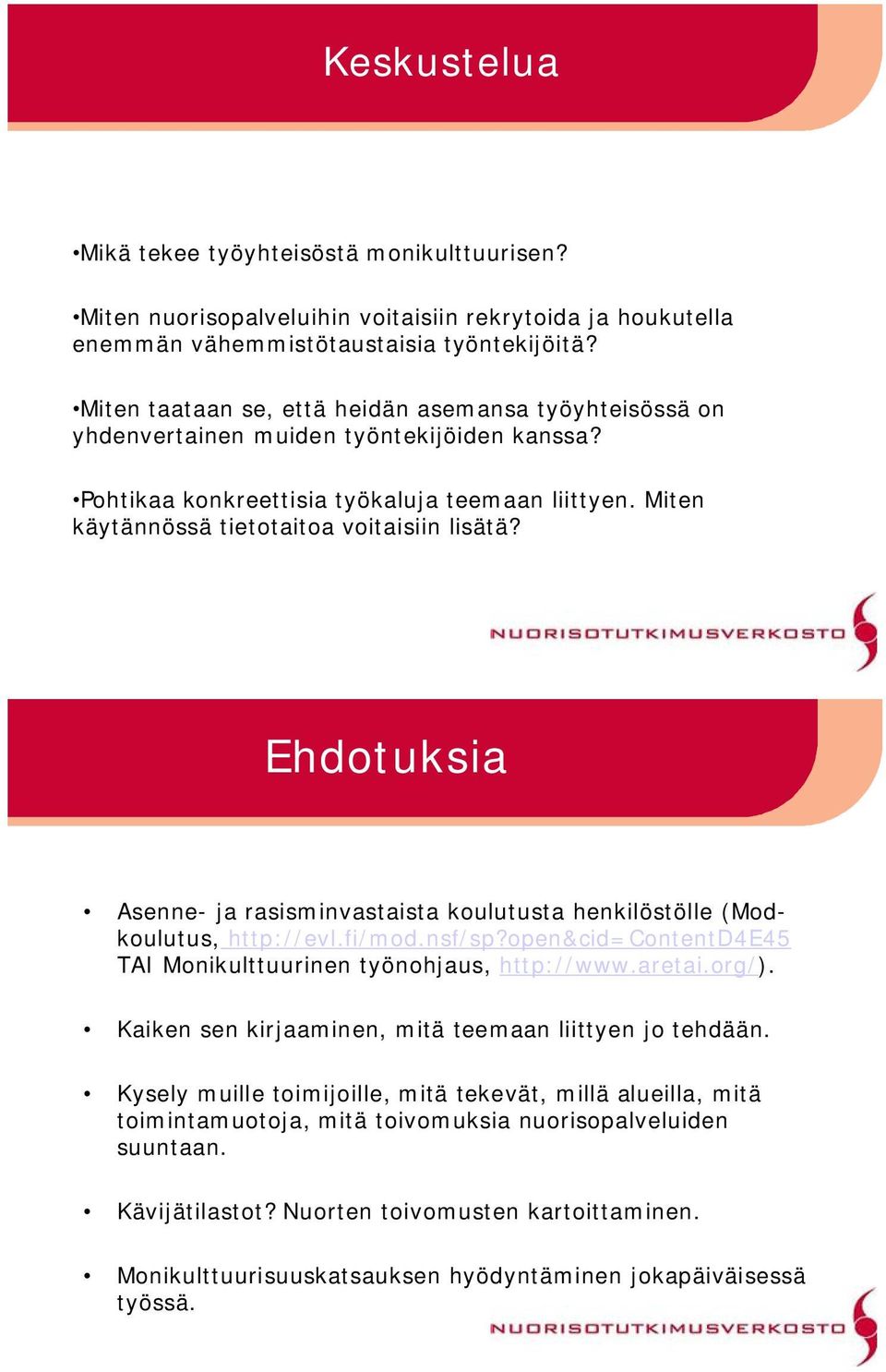 Keskustelua

•Mikä tekee työyhteisöstä monikulttuurisen?

•Miten nuorisopalveluihin voitaisiin rekrytoida ja houkutella enemmän vähemmistötaustaisia työntekijöitä?

•Miten taataan se, että heidän asemansa työyhteisössä on yhdenvertainen muiden työntekijöiden kanssa?

•Pohtikaa konkreettisia työkaluja teemaan liittyen. Miten käytännössä tietotaitoa voitaisiin lisätä?

NUORISOTUTKIMUSVERKOSTO

Ehdotuksia

• Asenne- ja rasisminvastaista koulutusta henkilöstölle (Mod-koulutus, http://evl.fi/mod.nsf/sp?open&cid=ContentD4E45 TAI Monikulttuurinen työnohjaus, http://www.aretai.org/).

• Kaiken sen kirjaaminen, mitä teemaan liittyen jo tehdään.

• Kysely muille toimijoille, mitä tekevät, millä alueilla, mitä toimintamuotoja, mitä toivomuksia nuorisopalveluiden suuntaan.

• Kävijätilastot? Nuorten toivomusten kartoittaminen.

• Monikulttuurisuuskatsauksen hyödyntäminen jokapäiväisessä työssä.

NUORISOTUTKIMUSVERKOSTO